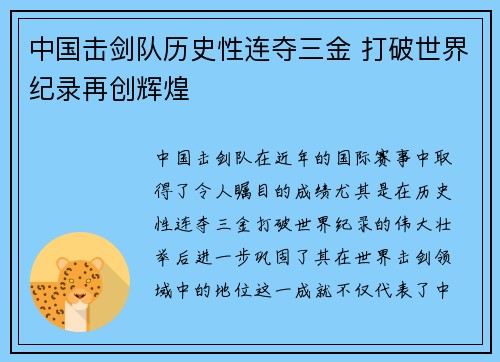 中国击剑队历史性连夺三金 打破世界纪录再创辉煌

中国击剑队在近年的国际赛事中取得了令人瞩目的成绩尤其是在历史性连夺三金打破世界纪录的伟大壮举后进一步巩固了其在世界击剑领域中的地位这一成就不仅代表了中